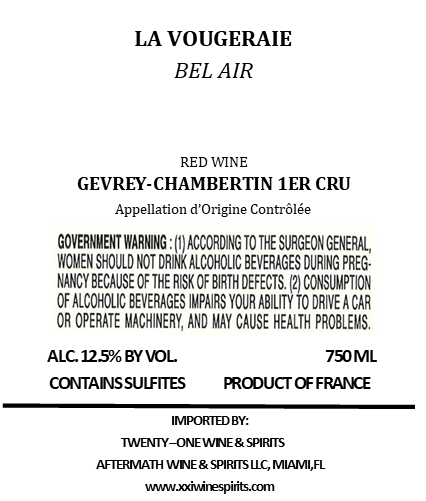 LA VOUGERAIE
BEL AIR

RED WINE
GEVREY-CHAMBERTIN 1ER CRU
Appellation d'Origine Contrôlée

GOVERNMENT WARNING : (1) ACCORDING TO THE SURGEON GENERAL, WOMEN SHOULD NOT DRINK ALCOHOLIC BEVERAGES DURING PREGNANCY BECAUSE OF THE RISK OF BIRTH DEFECTS. (2) CONSUMPTION OF ALCOHOLIC BEVERAGES IMPAIRS YOUR ABILITY TO DRIVE A CAR OR OPERATE MACHINERY, AND MAY CAUSE HEALTH PROBLEMS.

ALC. 12.5% BY VOL.  750 ML
CONTAINS SULFITES  PRODUCT OF FRANCE

IMPORTED BY:
TWENTY–ONE WINE & SPIRITS
AFTERMATH WINE & SPIRITS LLC, MIAMI,FL
www.xxiwinespirits.com